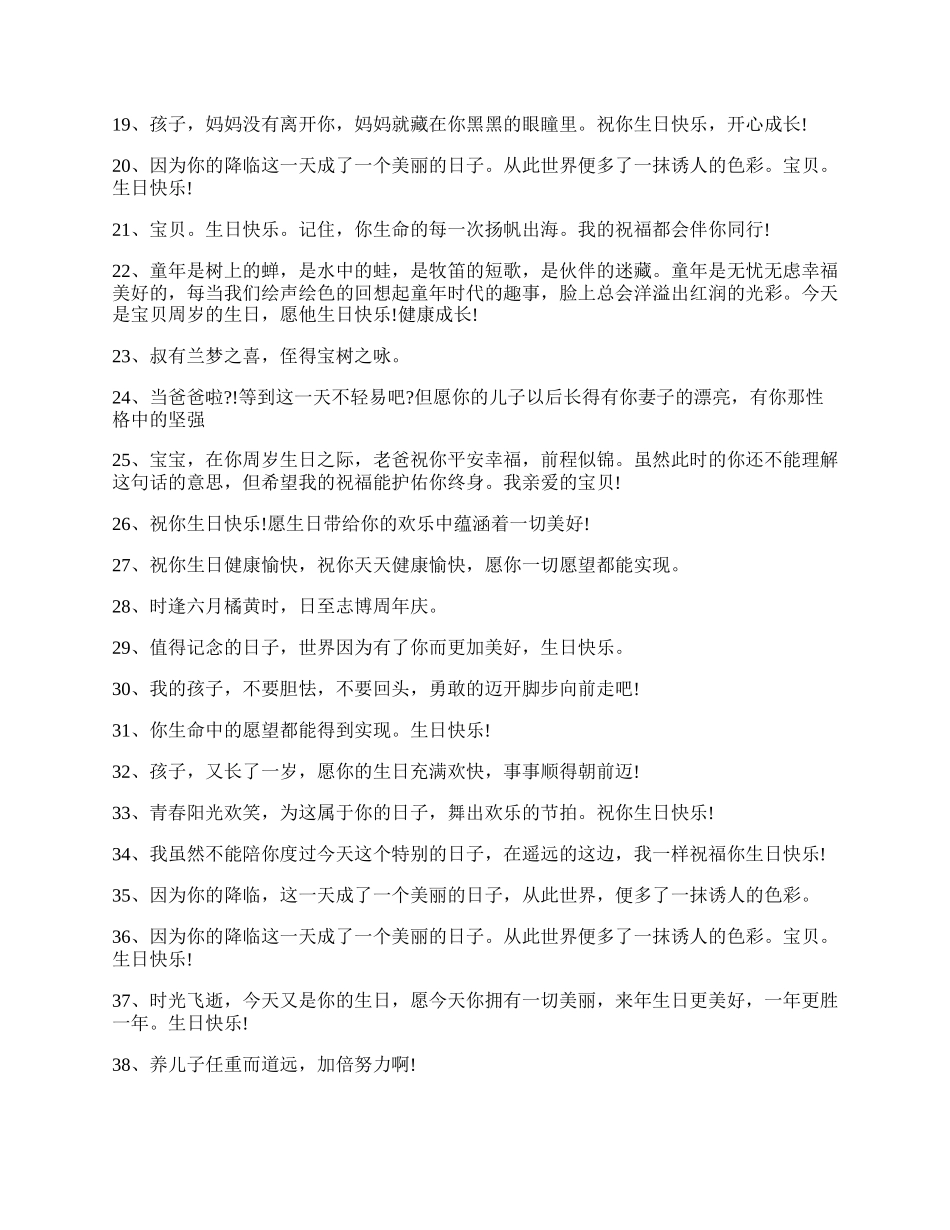 19、孩子，妈妈没有离开你，妈妈就藏在你黑黑的眼瞳里。祝你生日快乐，开心成长!

20、因为你的降临这一天成了一个美丽的日子。从此世界便多了一抹诱人的色彩。宝贝。生日快乐!

21、宝贝。生日快乐。记住，你生命的每一次扬帆出海。我的祝福都会伴你同行!

22、童年是树上的蝉，是水中的蛙，是牧笛的短歌，是伙伴的迷藏。童年是无忧无虑幸福美好的，每当我们绘声绘色的回想起童年时代的趣事，脸上总会洋溢出红润的光彩。今天是宝贝周岁的生日，愿他生日快乐!健康成长!

23、叔有兰梦之喜，侄得宝树之咏。

24、当爸爸啦?!等到这一天不轻易吧?但愿你的儿子以后长得有你妻子的漂亮，有你那性格中的坚强

25、宝宝，在你周岁生日之际，老爸祝你平安幸福，前程似锦。虽然此时的你还不能理解这句话的意思，但希望我的祝福能护佑你终身。我亲爱的宝贝!

26、祝你生日快乐!愿生日带给你的欢乐中蕴涵着一切美好!

27、祝你生日健康愉快，祝你天天健康愉快，愿你一切愿望都能实现。

28、时逢六月橘黄时，日至志博周年庆。

29、值得记念的日子，世界因为有了你而更加美好，生日快乐。

30、我的孩子，不要胆怯，不要回头，勇敢的迈开脚步向前走吧!

31、你生命中的愿望都能得到实现。生日快乐!

32、孩子，又长了一岁，愿你的生日充满欢快，事事顺得朝前迈!

33、青春阳光欢笑，为这属于你的日子，舞出欢乐的节拍。祝你生日快乐!

34、我虽然不能陪你度过今天这个特别的日子，在遥远的这边，我一样祝福你生日快乐!

35、因为你的降临，这一天成了一个美丽的日子，从此世界，便多了一抹诱人的色彩。

36、因为你的降临这一天成了一个美丽的日子。从此世界便多了一抹诱人的色彩。宝贝。生日快乐!

37、时光飞逝，今天又是你的生日，愿今天你拥有一切美丽，来年生日更美好，一年更胜一年。生日快乐!

38、养儿子任重而道远，加倍努力啊!